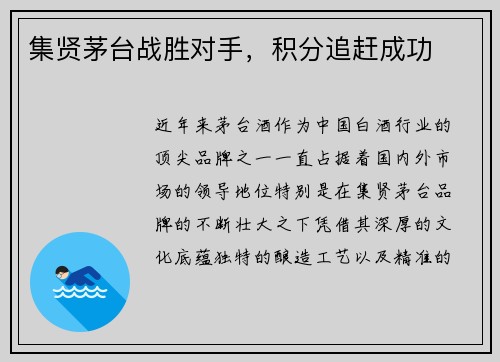 集贤茅台战胜对手，积分追赶成功

近年来茅台酒作为中国白酒行业的顶尖品牌之一一直占据着国内外市场的领导地位特别是在集贤茅台品牌的不断壮大之下凭借其深厚的文化底蕴独特的酿造工艺以及精准的